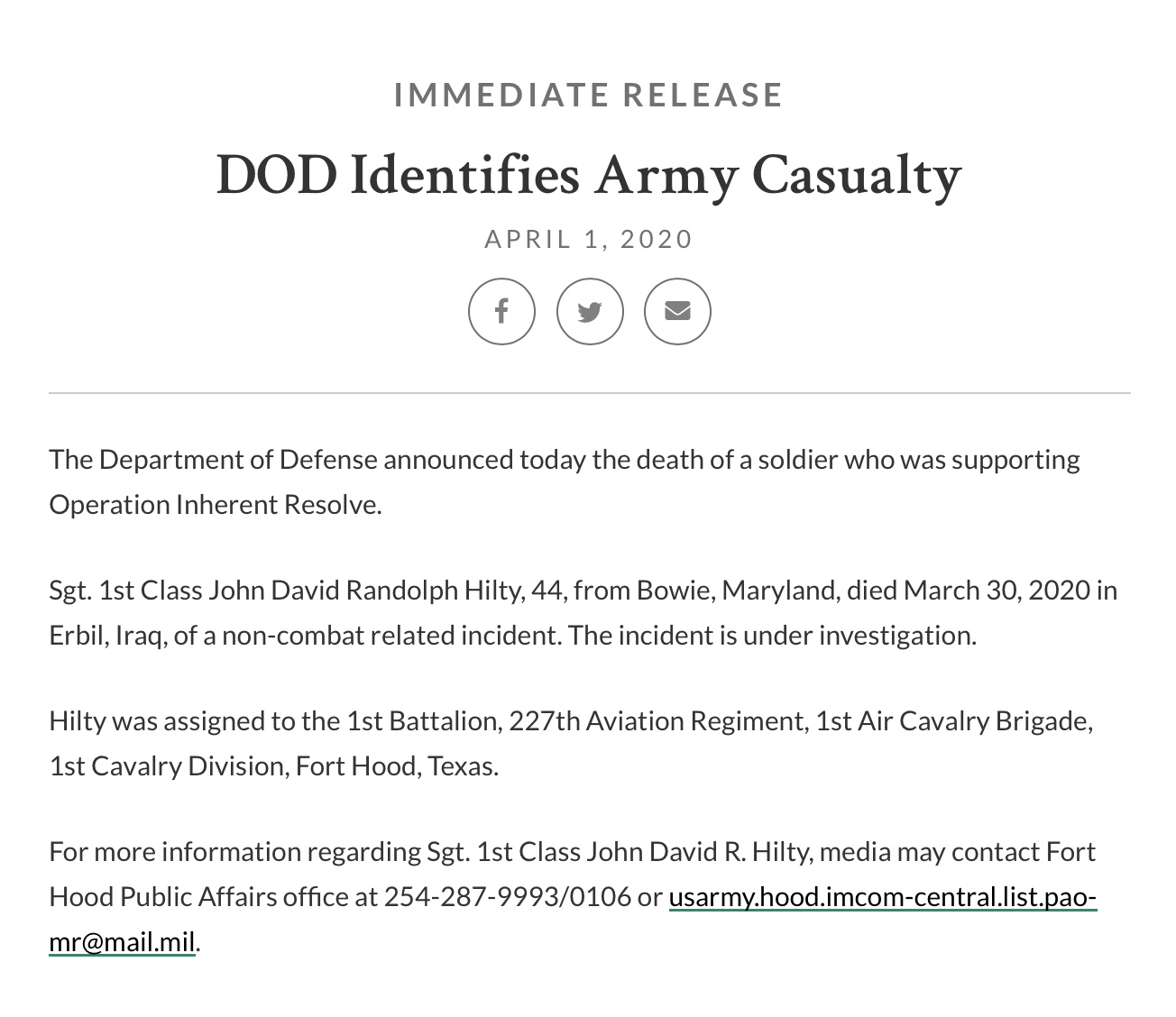 IMMEDIATE RELEASE

DOD Identifies Army Casualty

APRIL 1, 2020

The Department of Defense announced today the death of a soldier who was supporting Operation Inherent Resolve.

Sgt. 1st Class John David Randolph Hilty, 44, from Bowie, Maryland, died March 30, 2020 in Erbil, Iraq, of a non-combat related incident. The incident is under investigation.

Hilty was assigned to the 1st Battalion, 227th Aviation Regiment, 1st Air Cavalry Brigade, 1st Cavalry Division, Fort Hood, Texas.

For more information regarding Sgt. 1st Class John David R. Hilty, media may contact Fort Hood Public Affairs office at 254-287-9993/0106 or usarmy.hood.imcom-central.list.pao-mr@mail.mil.